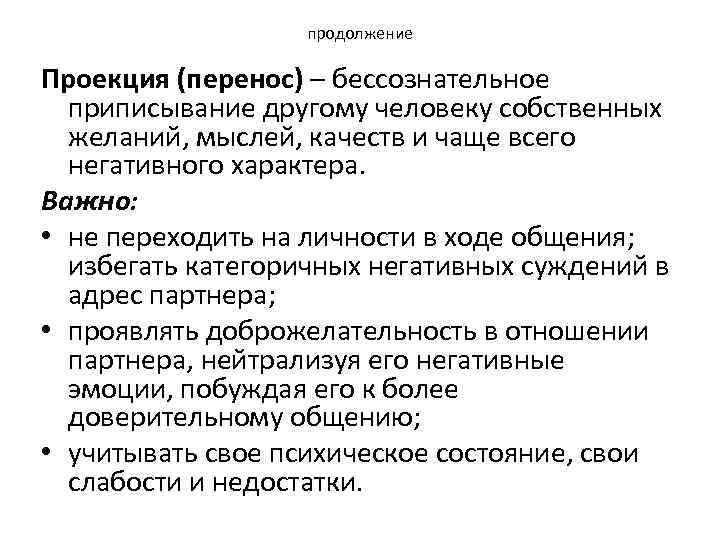 продолжение

Проекция (перенос) – бессознательное приписывание другому человеку собственных желаний, мыслей, качеств и чаще всего негативного характера.

Важно:

• не переходить на личности в ходе общения; избегать категоричных негативных суждений в адрес партнера;
• проявлять доброжелательность в отношении партнера, нейтрализуя его негативные эмоции, побуждая его к более доверительному общению;
• учитывать свое психическое состояние, свои слабости и недостатки.